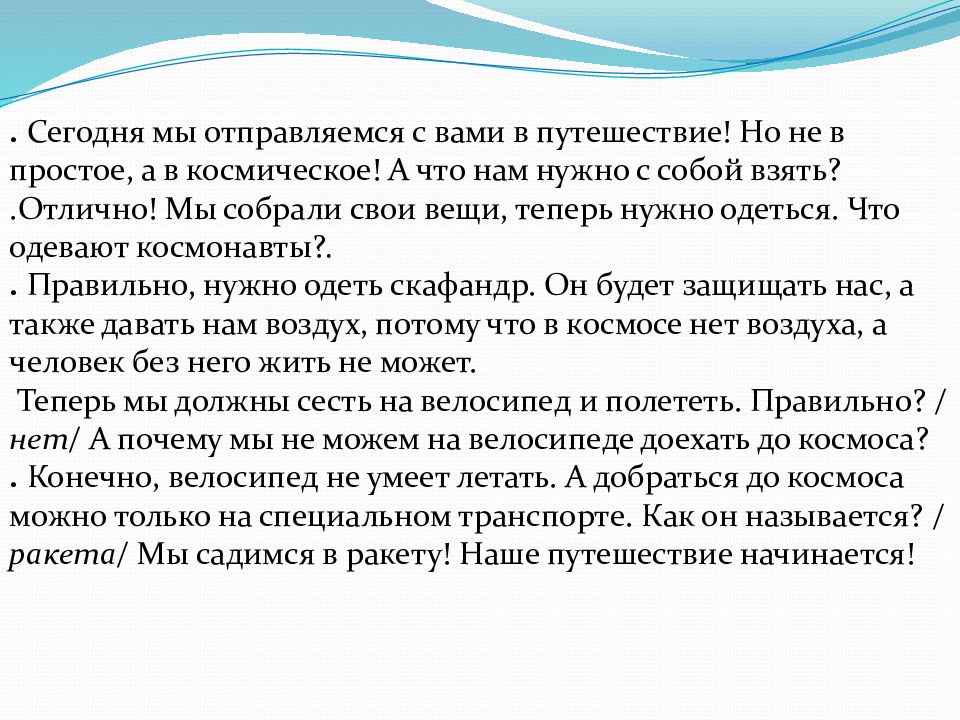 . Сегодня мы отправляемся с вами в путешествие! Но не в простое, а в космическое! А что нам нужно с собой взять? .Отлично! Мы собрали свои вещи, теперь нужно одеться. Что одевают космонавты?.
. Правильно, нужно одеть скафандр. Он будет защищать нас, а также давать нам воздух, потому что в космосе нет воздуха, а человек без него жить не может.
Теперь мы должны сесть на велосипед и полететь. Правильно? / нет/ А почему мы не можем на велосипеде доехать до космоса?
. Конечно, велосипед не умеет летать. А добраться до космоса можно только на специальном транспорте. Как он называется? / ракета/ Мы садимся в ракету! Наше путешествие начинается!